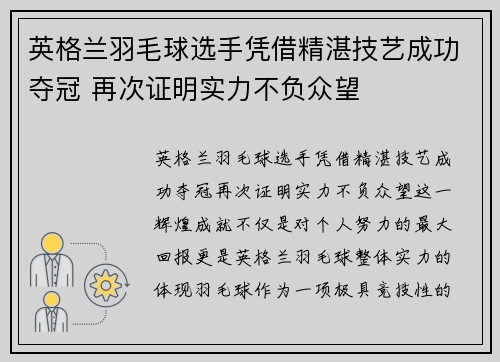 英格兰羽毛球选手凭借精湛技艺成功夺冠 再次证明实力不负众望

英格兰羽毛球选手凭借精湛技艺成功夺冠再次证明实力不负众望这一辉煌成就不仅是对个人努力的最大回报更是英格兰羽毛球整体实力的体现羽毛球作为一项极具竞技性的